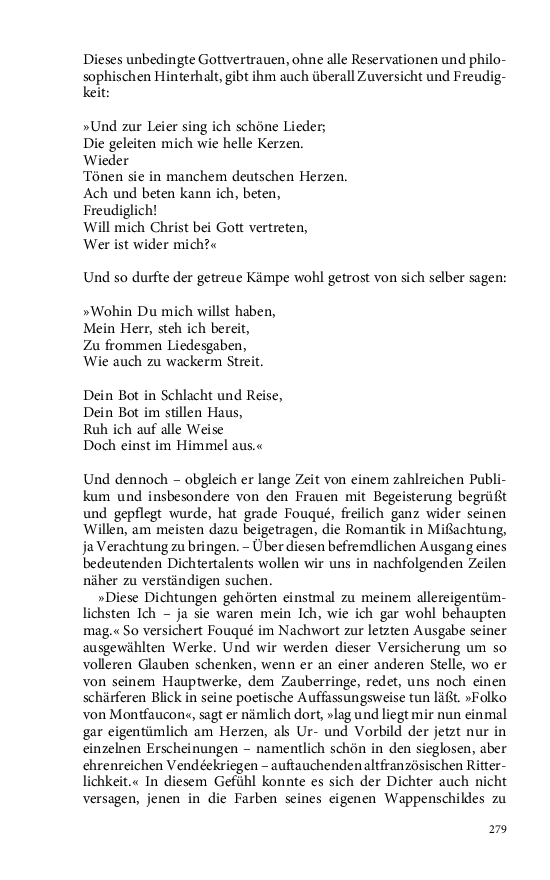 Dieses unbedingte Gottvertrauen, ohne alle Reservationen und philosophischen Hinterhalt, gibt ihm auch überall Zuversicht und Freudigkeit:

»Und zur Leier sing ich schöne Lieder;
Die geleiten mich wie helle Kerzen.
Wieder
Tönen sie in manchem deutschen Herzen.
Ach und beten kann ich, beten,
Freudiglich!
Will mich Christ bei Gott vertreten,
Wer ist wider mich?«

Und so durfte der getreue Kämpe wohl getrost von sich selber sagen:

»Wohin Du mich willst haben,
Mein Herr, steh ich bereit,
Zu frommen Liedesgaben,
Wie auch zu wackerm Streit.

Dein Bot in Schlacht und Reise,
Dein Bot im stillen Haus,
Ruh ich auf alle Weise
Doch einst im Himmel aus.«

Und dennoch – obgleich er lange Zeit von einem zahlreichen Publikum und insbesondere von den Frauen mit Begeisterung begrüßt und gepflegt wurde, hat grade Fouqué, freilich ganz wider seinen Willen, am meisten dazu beigetragen, die Romantik in Mißachtung, ja Verachtung zu bringen. – Über diesen befremdlichen Ausgang eines bedeutenden Dichtertalents wollen wir uns in nachfolgenden Zeilen näher zu verständigen suchen.

»Diese Dichtungen gehörten einstmal zu meinem allereigentümlichsten Ich – ja sie waren mein Ich, wie ich gar wohl behaupten mag.« So versichert Fouqué im Nachwort zur letzten Ausgabe seiner ausgewählten Werke. Und wir werden dieser Versicherung um so volleren Glauben schenken, wenn er an einer anderen Stelle, wo er von seinem Hauptwerke, dem Zauberringe, redet, uns noch einen schärferen Blick in seine poetische Auffassungsweise tun läßt. »Folko von Montfaucon«, sagt er nämlich dort, »lag und liegt mir nun einmal gar eigentümlich am Herzen, als Ur- und Vorbild der jetzt nur in einzelnen Erscheinungen – namentlich schön in den sieglosen, aber ehrenreichen Vendéekriegen – auftauchenden altfranzösischen Ritterlichkeit.« In diesem Gefühl konnte es sich der Dichter auch nicht versagen, jenen in die Farben seines eigenen Wappenschildes zu

279